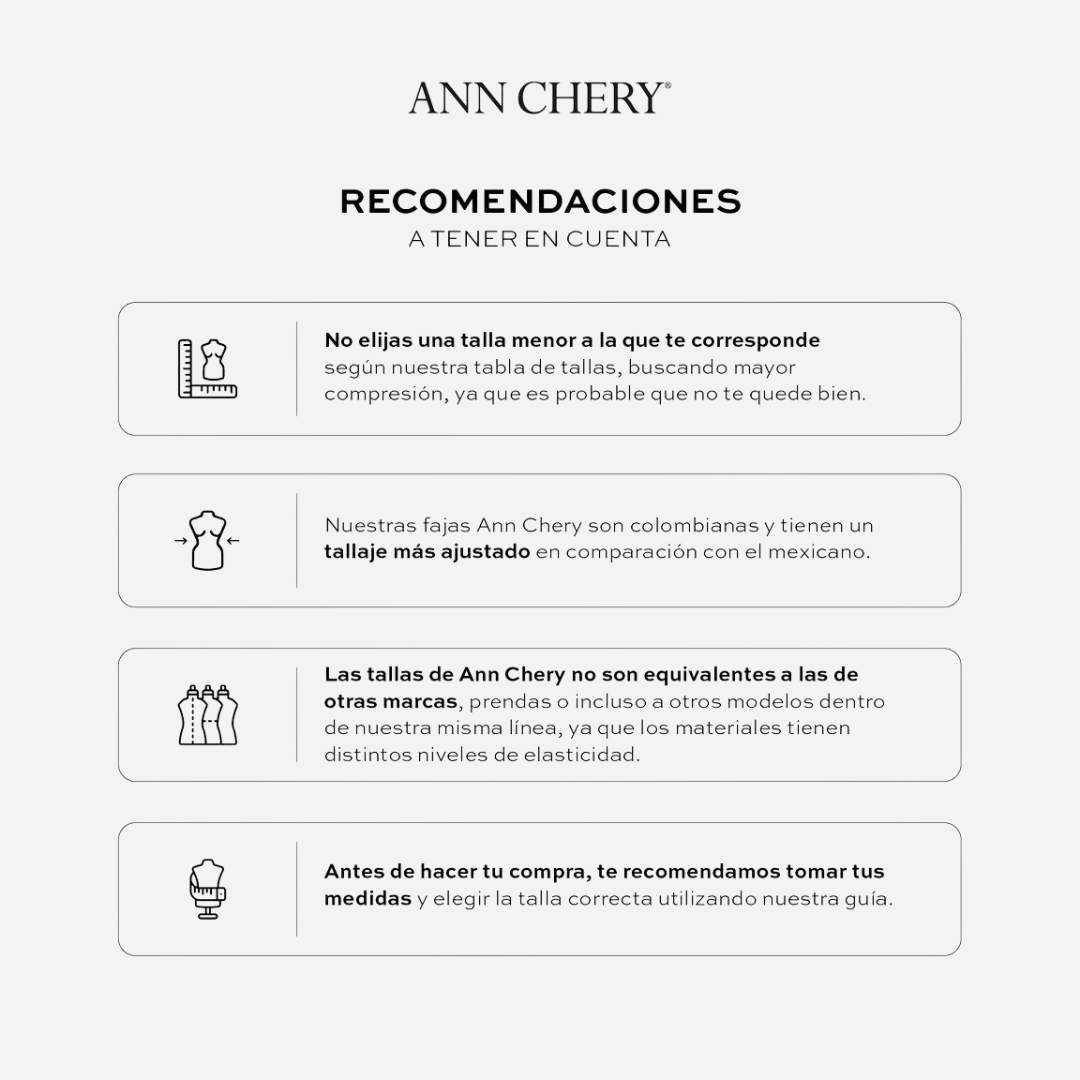 ANN CHERY®

RECOMENDACIONES
A TENER EN CUENTA

No elijas una talla menor a la que te corresponde según nuestra tabla de tallas, buscando mayor compresión, ya que es probable que no te quede bien.

Nuestras fajas Ann Chery son colombianas y tienen un tallaje más ajustado en comparación con el mexicano.

Las tallas de Ann Chery no son equivalentes a las de otras marcas, prendas o incluso a otros modelos dentro de nuestra misma línea, ya que los materiales tienen distintos niveles de elasticidad.

Antes de hacer tu compra, te recomendamos tomar tus medidas y elegir la talla correcta utilizando nuestra guía.